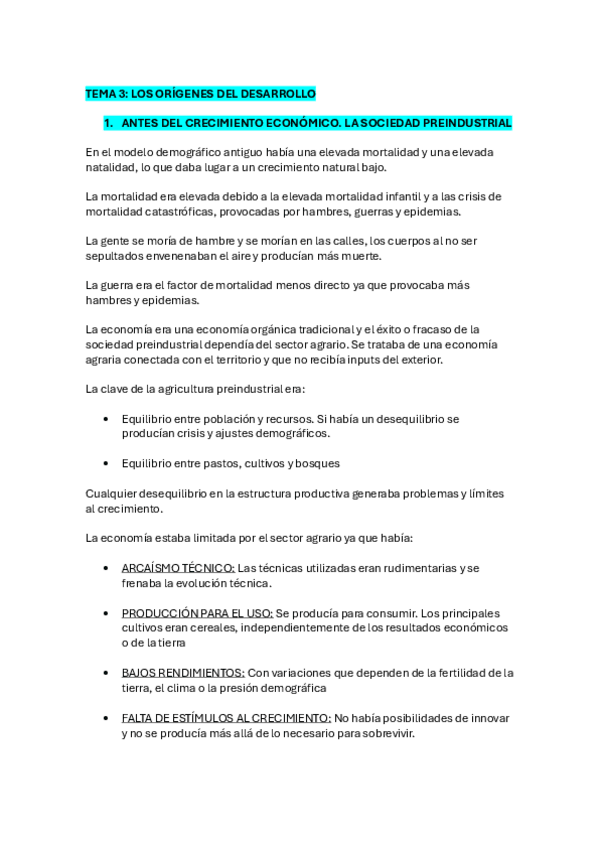 TEMA 3: LOS ORÍGENES DEL DESARROLLO

1. ANTES DEL CRECIMIENTO ECONÓMICO. LA SOCIEDAD PREINDUSTRIAL

En el modelo demográfico antiguo había una elevada mortalidad y una elevada natalidad, lo que daba lugar a un crecimiento natural bajo.

La mortalidad era elevada debido a la elevada mortalidad infantil y a las crisis de mortalidad catastróficas, provocadas por hambres, guerras y epidemias.

La gente se moría de hambre y se morían en las calles, los cuerpos al no ser sepultados envenenaban el aire y producían más muerte.

La guerra era el factor de mortalidad menos directo ya que provocaba más hambres y epidemias.

La economía era una economía orgánica tradicional y el éxito o fracaso de la sociedad preindustrial dependía del sector agrario. Se trataba de una economía agraria conectada con el territorio y que no recibía inputs del exterior.

La clave de la agricultura preindustrial era:

• Equilibrio entre población y recursos. Si había un desequilibrio se producían crisis y ajustes demográficos.

• Equilibrio entre pastos, cultivos y bosques

Cualquier desequilibrio en la estructura productiva generaba problemas y límites al crecimiento.

La economía estaba limitada por el sector agrario ya que había:

• ARCAÍSMO TÉCNICO: Las técnicas utilizadas eran rudimentarias y se frenaba la evolución técnica.

• PRODUCCIÓN PARA EL USO: Se producía para consumir. Los principales cultivos eran cereales, independientemente de los resultados económicos o de la tierra

• BAJOS RENDIMIENTOS: Con variaciones que dependen de la fertilidad de la tierra, el clima o la presión demográfica

• FALTA DE ESTÍMULOS AL CRECIMIENTO: No había posibilidades de innovar y no se producía más allá de lo necesario para sobrevivir.